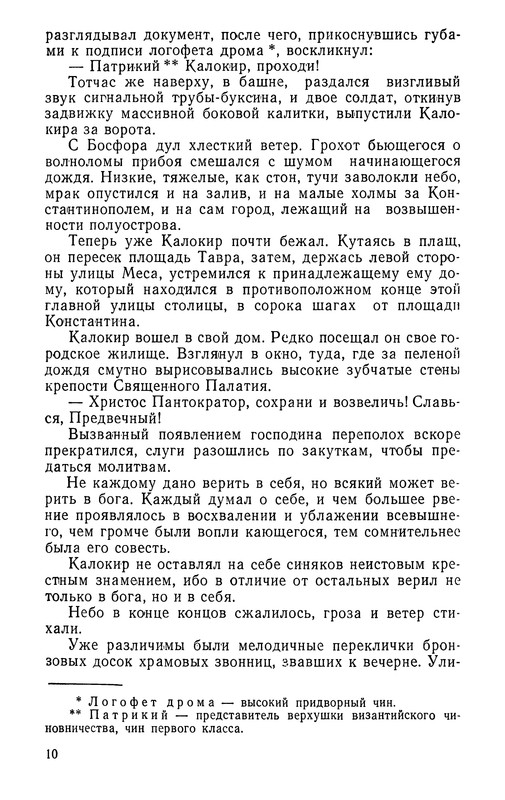 разглядывал документ, после чего, прикоснувшись губами к подписи логофета дрома *, воскликнул:
— Патрикий ** Калокир, проходи!
Тотчас же наверху, в башне, раздался визгливый звук сигнальной трубы-буксина, и двое солдат, откинув задвижку массивной боковой калитки, выпустили Калокира за ворота.
С Босфора дул хлесткий ветер. Грохот бьющегося о волноломы прибоя смешался с шумом начинающегося дождя. Низкие, тяжелые, как стон, тучи заволокли небо, мрак опустился и на залив, и на малые холмы за Константинополем, и на сам город, лежащий на возвышенности полуострова.
Теперь уже Калокир почти бежал. Кутаясь в плащ, он пересек площадь Тавра, затем, держась левой стороны улицы Меса, устремился к принадлежащему ему дому, который находился в противоположном конце этой главной улицы столицы, в сорока шагах от площади Константина.
Калокир вошел в свой дом. Редко посещал он свое городское жилище. Взглянул в окно, туда, где за пеленой дождя смутно вырисовывались высокие зубчатые стены крепости Священного Палатия.
— Христос Пантократор, сохрани и возвеличь! Славься, Предвечный!
Вызванный появлением господина переполох вскоре прекратился, слуги разошлись по закуткам, чтобы предаться молитвам.
Не каждому дано верить в себя, но всякий может верить в бога. Каждый думал о себе, и чем большее рвение проявлялось в восхвалении и ублажении всевышнего, чем громче были вопли кающегося, тем сомнительнее была его совесть.
Калокир не оставлял на себе синяков неистовым крестным знамением, ибо в отличие от остальных верил не только в бога, но и в себя.
Небо в конце концов сжалилось, гроза и ветер стихали.
Уже различимы были мелодичные переклички бронзовых досок храмовых звонниц, звавших к вечерне. Ули-

* Логофет дрома — высокий придворный чин.
** Патрикий — представитель верхушки византийского чиновничества, чин первого класса.

10